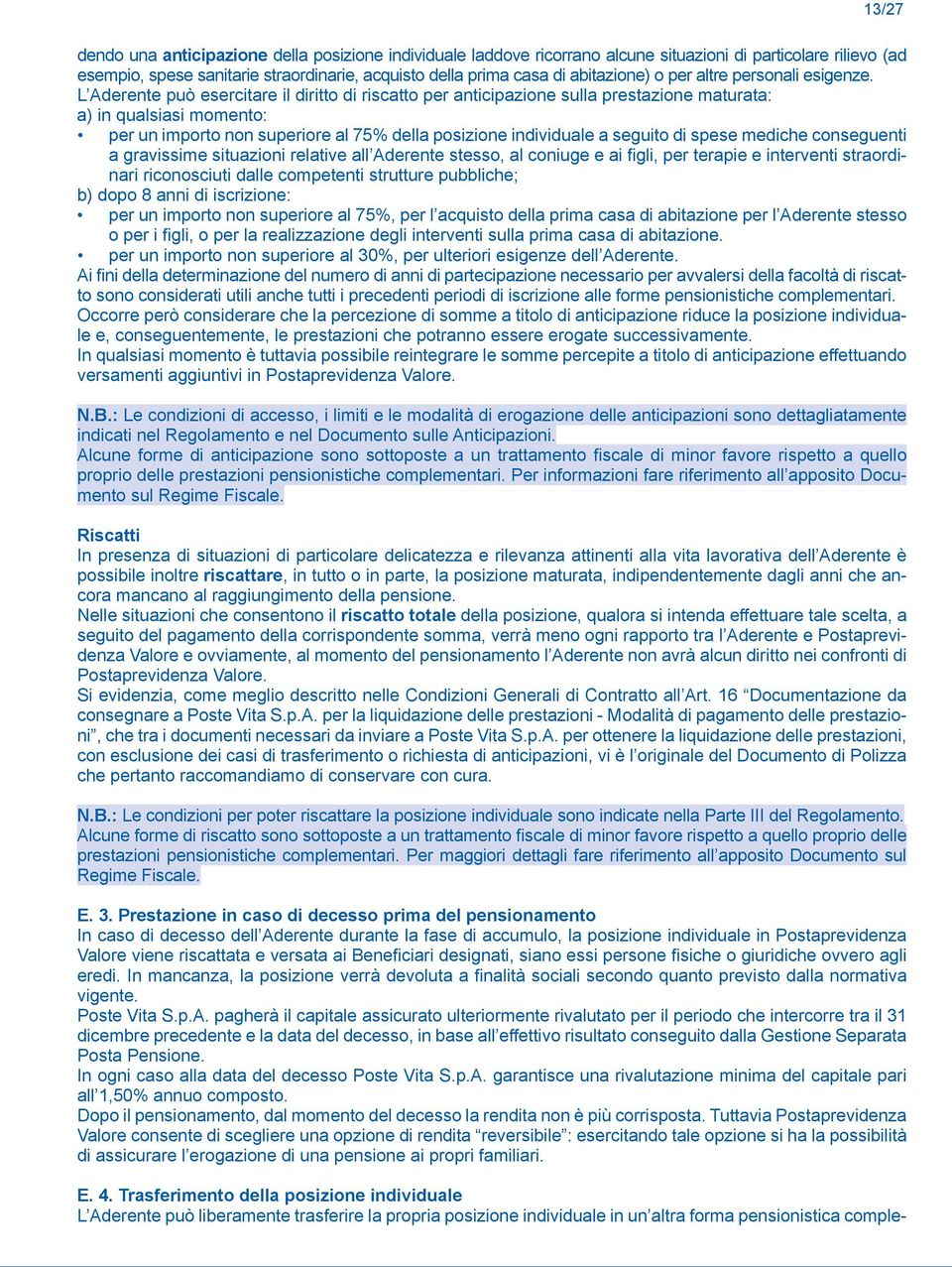 13/27

dendo una anticipazione della posizione individuale laddove ricorrano alcune situazioni di particolare rilievo (ad esempio, spese sanitarie straordinarie, acquisto della prima casa di abitazione) o per altre personali esigenze.
L'Aderente può esercitare il diritto di riscatto per anticipazione sulla prestazione maturata:
a) in qualsiasi momento:
• per un importo non superiore al 75% della posizione individuale a seguito di spese mediche conseguenti a gravissime situazioni relative all'Aderente stesso, al coniuge e ai figli, per terapie e interventi straordinari riconosciuti dalle competenti strutture pubbliche;
b) dopo 8 anni di iscrizione:
• per un importo non superiore al 75%, per l'acquisto della prima casa di abitazione per l'Aderente stesso o per i figli, o per la realizzazione degli interventi sulla prima casa di abitazione.
• per un importo non superiore al 30%, per ulteriori esigenze dell'Aderente.
Ai fini della determinazione del numero di anni di partecipazione necessario per avvalersi della facoltà di riscatto sono considerati utili anche tutti i precedenti periodi di iscrizione alle forme pensionistiche complementari.
Occorre però considerare che la percezione di somme a titolo di anticipazione riduce la posizione individuale e, conseguentemente, le prestazioni che potranno essere erogate successivamente.
In qualsiasi momento è tuttavia possibile reintegrare le somme percepite a titolo di anticipazione effettuando versamenti aggiuntivi in Postaprevidenza Valore.

N.B.: Le condizioni di accesso, i limiti e le modalità di erogazione delle anticipazioni sono dettagliatamente indicati nel Regolamento e nel Documento sulle Anticipazioni.
Alcune forme di anticipazione sono sottoposte a un trattamento fiscale di minor favore rispetto a quello proprio delle prestazioni pensionistiche complementari. Per informazioni fare riferimento all'apposito Documento sul Regime Fiscale.

Riscatti
In presenza di situazioni di particolare delicatezza e rilevanza attinenti alla vita lavorativa dell'Aderente è possibile inoltre riscattare, in tutto o in parte, la posizione maturata, indipendentemente dagli anni che ancora mancano al raggiungimento della pensione.
Nelle situazioni che consentono il riscatto totale della posizione, qualora si intenda effettuare tale scelta, a seguito del pagamento della corrispondente somma, verrà meno ogni rapporto tra l'Aderente e Postaprevidenza Valore e ovviamente, al momento del pensionamento l'Aderente non avrà alcun diritto nei confronti di Postaprevidenza Valore.
Si evidenzia, come meglio descritto nelle Condizioni Generali di Contratto all'Art. 16 "Documentazione da consegnare a Poste Vita S.p.A. per la liquidazione delle prestazioni - Modalità di pagamento delle prestazioni", che tra i documenti necessari da inviare a Poste Vita S.p.A. per ottenere la liquidazione delle prestazioni, con esclusione dei casi di trasferimento o richiesta di anticipazioni, vi è l'originale del Documento di Polizza che pertanto raccomandiamo di conservare con cura.

N.B.: Le condizioni per poter riscattare la posizione individuale sono indicate nella Parte III del Regolamento.
Alcune forme di riscatto sono sottoposte a un trattamento fiscale di minor favore rispetto a quello proprio delle prestazioni pensionistiche complementari. Per maggiori dettagli fare riferimento all'apposito Documento sul Regime Fiscale.

E. 3. Prestazione in caso di decesso prima del pensionamento
In caso di decesso dell'Aderente durante la fase di accumulo, la posizione individuale in Postaprevidenza Valore viene riscattata e versata ai Beneficiari designati, siano essi persone fisiche o giuridiche ovvero agli eredi. In mancanza, la posizione verrà devoluta a finalità sociali secondo quanto previsto dalla normativa vigente.
Poste Vita S.p.A. pagherà il capitale assicurato ulteriormente rivalutato per il periodo che intercorre tra il 31 dicembre precedente e la data del decesso, in base all'effettivo risultato conseguito dalla Gestione Separata Posta Pensione.
In ogni caso alla data del decesso Poste Vita S.p.A. garantisce una rivalutazione minima del capitale pari all'1,50% annuo composto.
Dopo il pensionamento, dal momento del decesso la rendita non è più corrisposta. Tuttavia Postaprevidenza Valore consente di scegliere una opzione di rendita "reversibile": esercitando tale opzione si ha la possibilità di assicurare l'erogazione di una pensione ai propri familiari.

E. 4. Trasferimento della posizione individuale
L'Aderente può liberamente trasferire la propria posizione individuale in un'altra forma pensionistica comple-